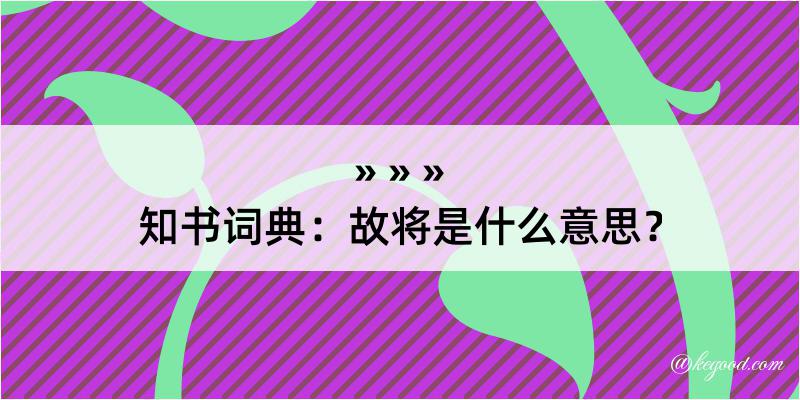 » » »
知书词典：故将是什么意思？

@kegood.com